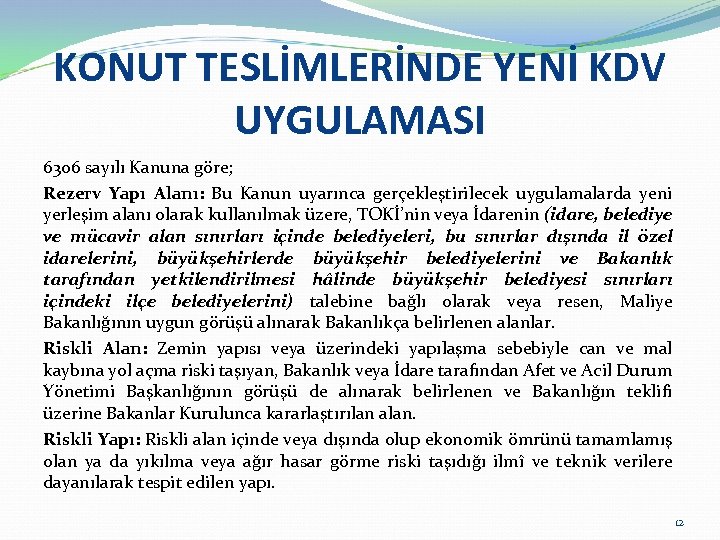 KONUT TESLİMLERİNDE YENİ KDV UYGULAMASI

6306 sayılı Kanuna göre;

Rezerv Yapı Alanı: Bu Kanun uyarınca gerçekleştirilecek uygulamalarda yeni yerleşim alanı olarak kullanılmak üzere, TOKİ'nin veya İdarenin (idare, belediye ve mücavir alan sınırları içinde belediyeleri, bu sınırlar dışında il özel idarelerini, büyükşehirlerde büyükşehir belediyelerini ve Bakanlık tarafından yetkilendirilmesi hâlinde büyükşehir belediyesi sınırları içindeki ilçe belediyelerini) talebine bağlı olarak veya resen, Maliye Bakanlığının uygun görüşü alınarak Bakanlıkça belirlenen alanlar.

Riskli Alan: Zemin yapısı veya üzerindeki yapılaşma sebebiyle can ve mal kaybına yol açma riski taşıyan, Bakanlık veya İdare tarafından Afet ve Acil Durum Yönetimi Başkanlığının görüşü de alınarak belirlenen ve Bakanlığın teklifi üzerine Bakanlar Kurulunca kararlaştırılan alan.

Riskli Yapı: Riskli alan içinde veya dışında olup ekonomik ömrünü tamamlamış olan ya da yıkılma veya ağır hasar görme riski taşıdığı ilmî ve teknik verilere dayanılarak tespit edilen yapı.

12